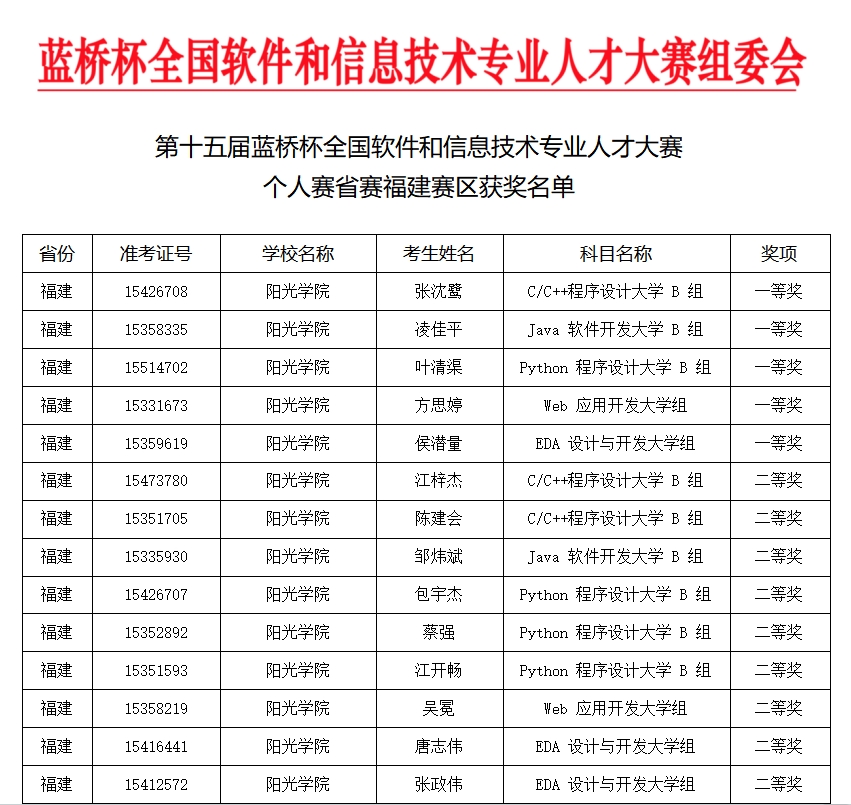 蓝桥杯全国软件和信息技术专业人才大赛组委会

第十五届蓝桥杯全国软件和信息技术专业人才大赛
个人赛省赛福建赛区获奖名单

| 省份 | 准考证号 | 学校名称 | 考生姓名 | 科目名称 | 奖项 |
|---|---|---|---|---|---|
| 福建 | 15426708 | 阳光学院 | 张沈鹭 | C/C++程序设计大学 B 组 | 一等奖 |
| 福建 | 15358335 | 阳光学院 | 凌佳平 | Java 软件开发大学 B 组 | 一等奖 |
| 福建 | 15514702 | 阳光学院 | 叶清渠 | Python 程序设计大学 B 组 | 一等奖 |
| 福建 | 15331673 | 阳光学院 | 方思婷 | Web 应用开发大学组 | 一等奖 |
| 福建 | 15359619 | 阳光学院 | 侯潜量 | EDA 设计与开发大学组 | 一等奖 |
| 福建 | 15473780 | 阳光学院 | 江梓杰 | C/C++程序设计大学 B 组 | 二等奖 |
| 福建 | 15351705 | 阳光学院 | 陈建会 | C/C++程序设计大学 B 组 | 二等奖 |
| 福建 | 15335930 | 阳光学院 | 邹炜斌 | Java 软件开发大学 B 组 | 二等奖 |
| 福建 | 15426707 | 阳光学院 | 包宇杰 | Python 程序设计大学 B 组 | 二等奖 |
| 福建 | 15352892 | 阳光学院 | 蔡强 | Python 程序设计大学 B 组 | 二等奖 |
| 福建 | 15351593 | 阳光学院 | 江开畅 | Python 程序设计大学 B 组 | 二等奖 |
| 福建 | 15358219 | 阳光学院 | 吴冕 | Web 应用开发大学组 | 二等奖 |
| 福建 | 15416441 | 阳光学院 | 唐志伟 | EDA 设计与开发大学组 | 二等奖 |
| 福建 | 15412572 | 阳光学院 | 张政伟 | EDA 设计与开发大学组 | 二等奖 |